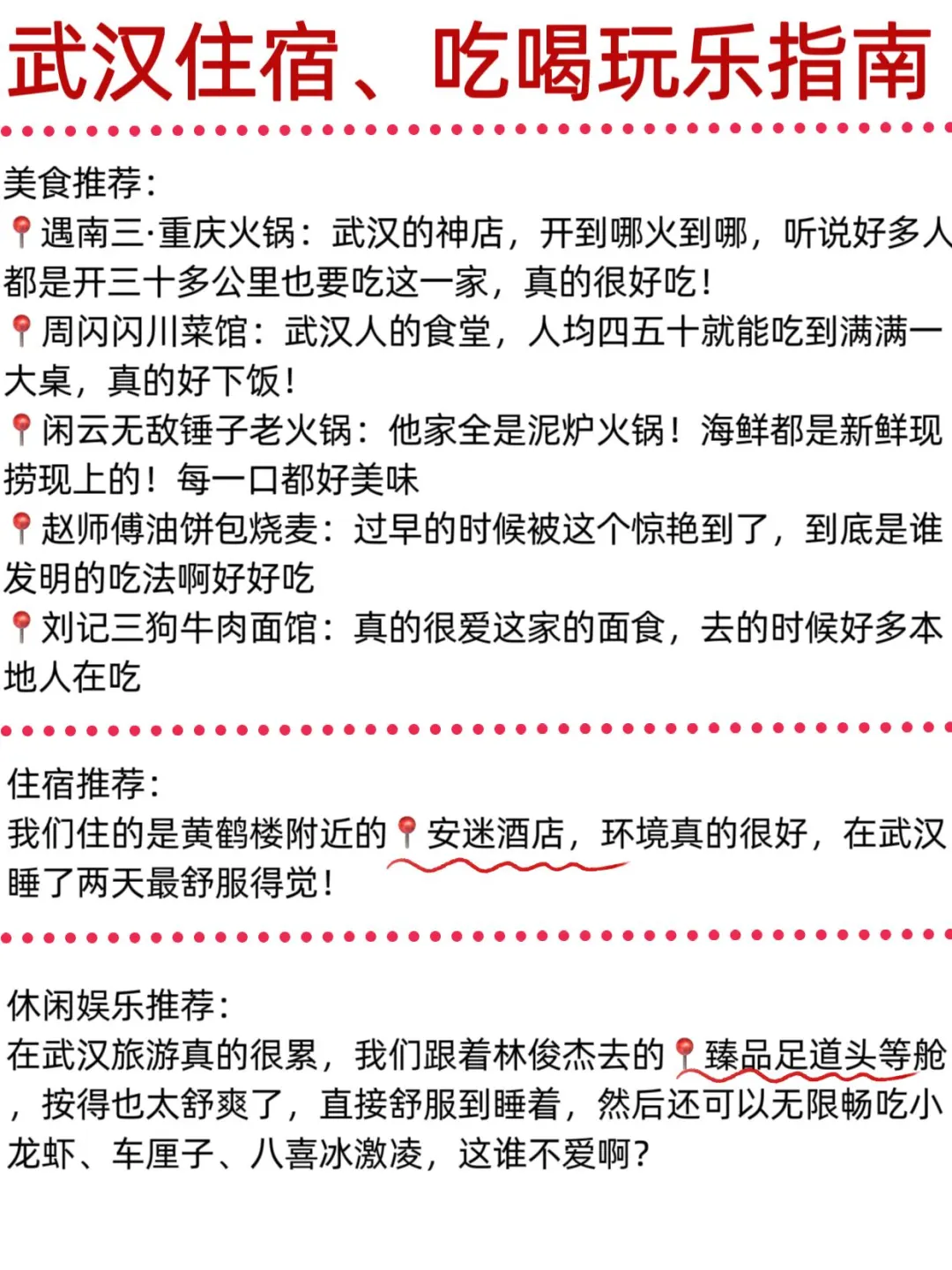 武汉住宿、吃喝玩乐指南

美食推荐:
📍遇南三·重庆火锅：武汉的神店，开到哪火到哪，听说好多人都是开三十多公里也要吃这一家，真的很好吃！
📍周闪闪川菜馆：武汉人的食堂，人均四五十就能吃到满满一大桌，真的好下饭！
📍闲云无敌锤子老火锅：他家全是泥炉火锅！海鲜都是新鲜现捞现上的！每一口都好美味
📍赵师傅油饼包烧麦：过早的时候被这个惊艳到了，到底是谁发明的吃法啊好好吃
📍刘记三狗牛肉面馆：真的很爱这家的面食，去的时候好多本地人在吃

住宿推荐:
我们住的是黄鹤楼附近的📍安迷酒店，环境真的很好，在武汉睡了两天最舒服得觉！

休闲娱乐推荐:
在武汉旅游真的很累，我们跟着林俊杰去的📍臻品足道头等舱，按得也太舒爽了，直接舒服到睡着，然后还可以无限畅吃小龙虾、车厘子、八喜冰激凌，这谁不爱啊？